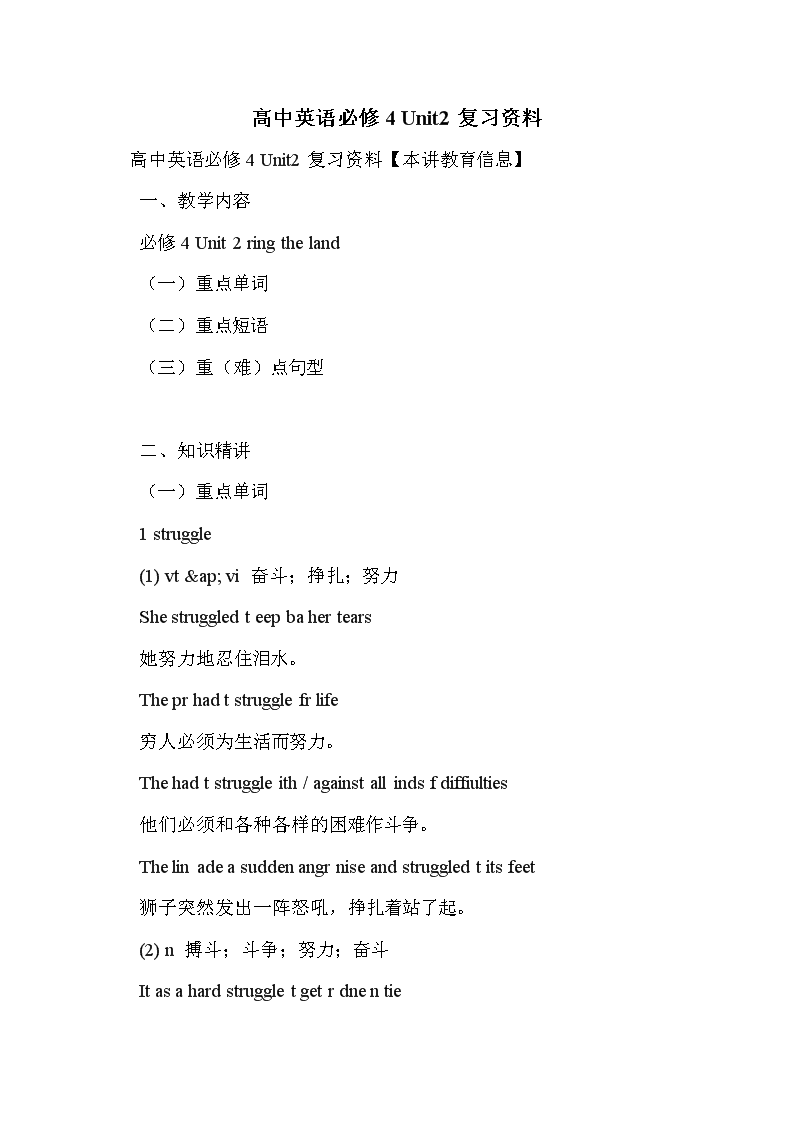 高中英语必修 4 Unit2 复习资料

高中英语必修 4 Unit2 复习资料【本讲教育信息】

一、教学内容

必修 4 Unit 2 ring the land

（一）重点单词

（二）重点短语

（三）重（难）点句型

二、知识精讲

（一）重点单词

1 struggle

(1) vt &ap; vi 奋斗；挣扎；努力

She struggled t eep ba her tears

她努力地忍住泪水。

The pr had t struggle fr life

穷人必须为生活而努力。

The had t struggle ith / against all inds f diffiulties

他们必须和各种各样的困难作斗争。

The lin ade a sudden angr nise and struggled t its feet

狮子突然发出一阵怒吼，挣扎着站了起。

(2) n 搏斗；斗争；努力；奋斗

It as a hard struggle t get r dne n tie